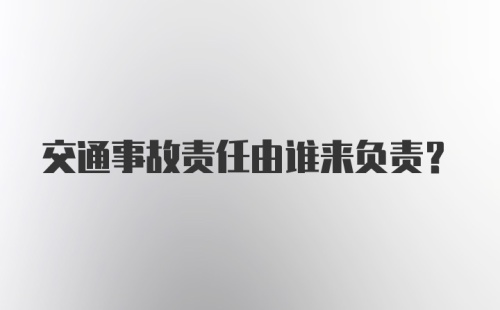 交通事故责任由谁来负责？